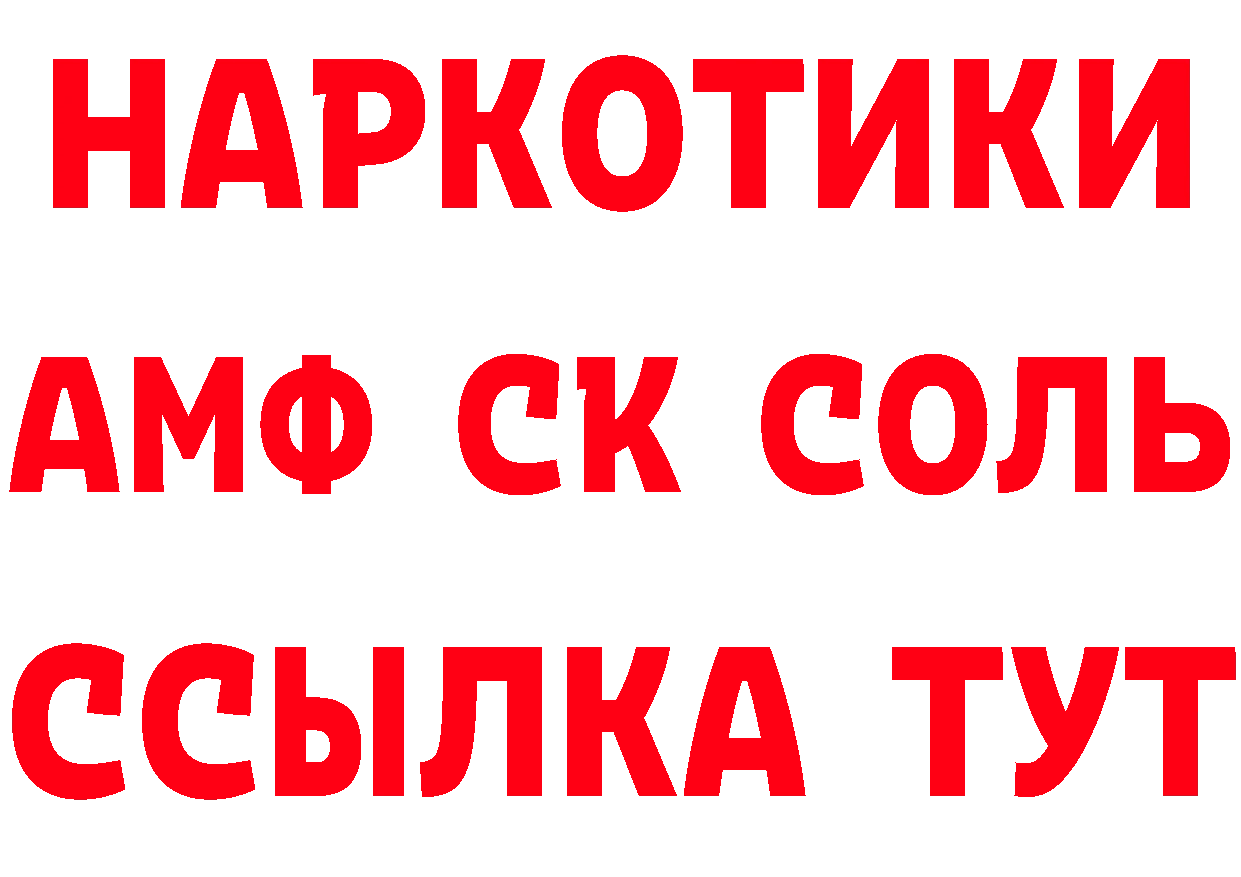 НАРКОТИКИ
АМФ СК СОЛЬ
ССЫЛКА ТУТ